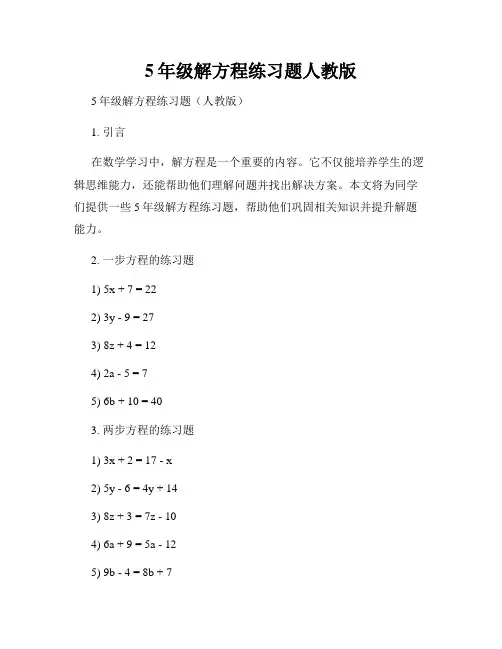 5年级解方程练习题人教版

5年级解方程练习题（人教版）

1. 引言

在数学学习中，解方程是一个重要的内容。它不仅能培养学生的逻辑思维能力，还能帮助他们理解问题并找出解决方案。本文将为同学们提供一些5年级解方程练习题，帮助他们巩固相关知识并提升解题能力。

2. 一步方程的练习题

1) $5x + 7 = 22$

2) $3y - 9 = 27$

3) $8z + 4 = 12$

4) $2a - 5 = 7$

5) $6b + 10 = 40$

3. 两步方程的练习题

1) $3x + 2 = 17 - x$

2) $5y - 6 = 4y + 14$

3) $8z + 3 = 7z - 10$

4) $6a + 9 = 5a - 12$

5) $9b - 4 = 8b + 7$